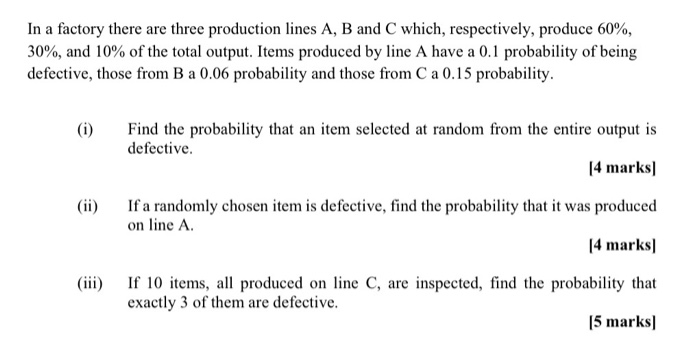 In a factory there are three production lines A, B and C which, respectively, produce 60%, 30%, and 10% of the total output. Items produced by line A have a 0.1 probability of being defective, those from B a 0.06 probability and those from C a 0.15 probability.

(i) Find the probability that an item selected at random from the entire output is defective.

[4 marks]

(ii) If a randomly chosen item is defective, find the probability that it was produced on line A.

[4 marks]

(iii) If 10 items, all produced on line C, are inspected, find the probability that exactly 3 of them are defective.

[5 marks]